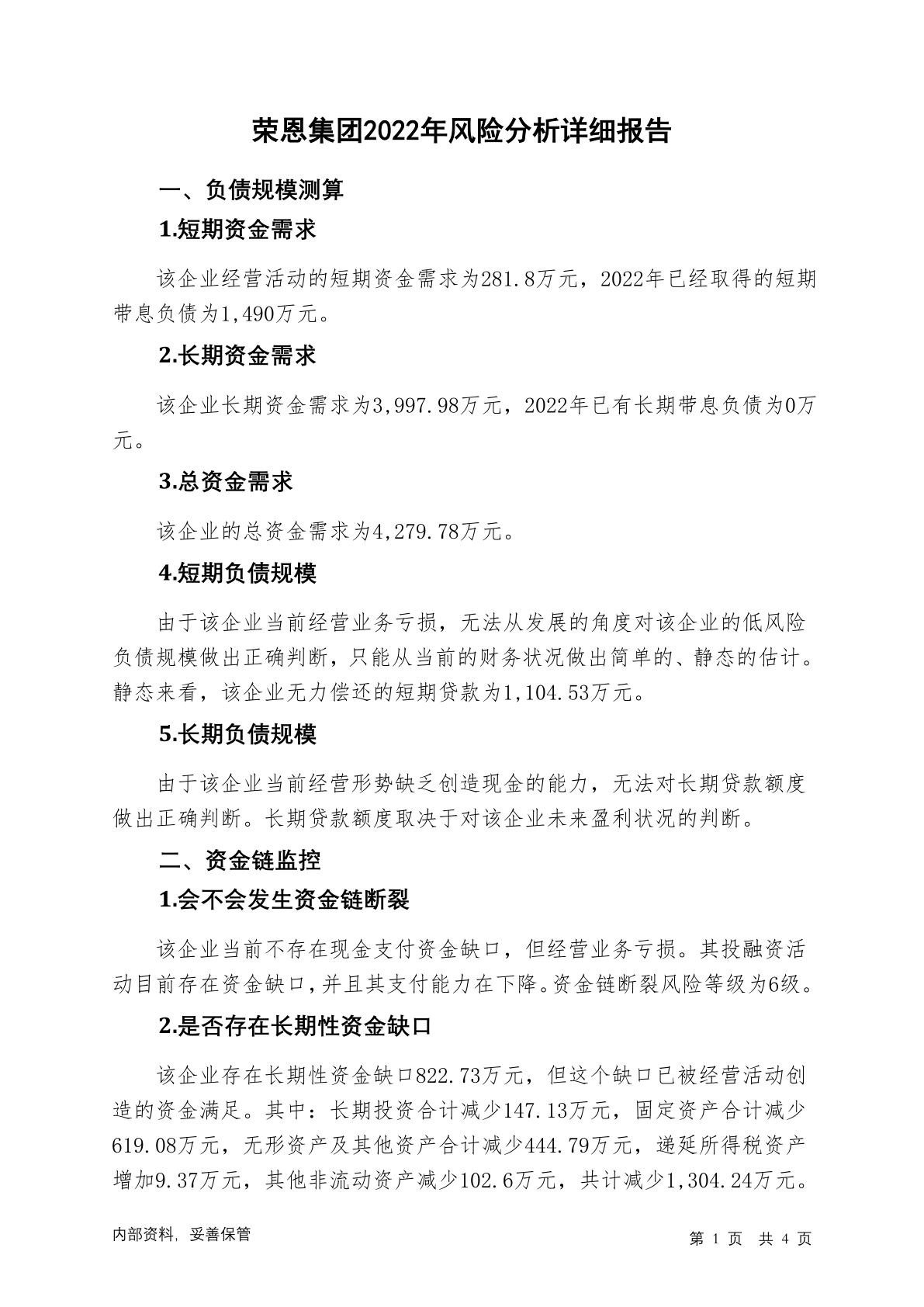 荣恩集团2022年风险分析详细报告

一、负债规模测算

1.短期资金需求

该企业经营活动的短期资金需求为281.8万元，2022年已经取得的短期带息负债为1,490万元。

2.长期资金需求

该企业长期资金需求为3,997.98万元，2022年已有长期带息负债为0万元。

3.总资金需求

该企业的总资金需求为4,279.78万元。

4.短期负债规模

由于该企业当前经营业务亏损，无法从发展的角度对该企业的低风险负债规模做出正确判断，只能从当前的财务状况做出简单的、静态的估计。静态来看，该企业无力偿还的短期贷款为1,104.53万元。

5.长期负债规模

由于该企业当前经营形势缺乏创造现金的能力，无法对长期贷款额度做出正确判断。长期贷款额度取决于对该企业未来盈利状况的判断。

二、资金链监控

1.会不会发生资金链断裂

该企业当前不存在现金支付资金缺口，但经营业务亏损。其投融资活动目前存在资金缺口，并且其支付能力在下降。资金链断裂风险等级为6级。

2.是否存在长期性资金缺口

该企业存在长期性资金缺口822.73万元，但这个缺口已被经营活动创造的资金满足。其中：长期投资合计减少147.13万元，固定资产合计减少619.08万元，无形资产及其他资产合计减少444.79万元，递延所得税资产增加9.37万元，其他非流动资产减少102.6万元，共计减少1,304.24万元。

内部资料，妥善保管

第 1 页 共 4 页